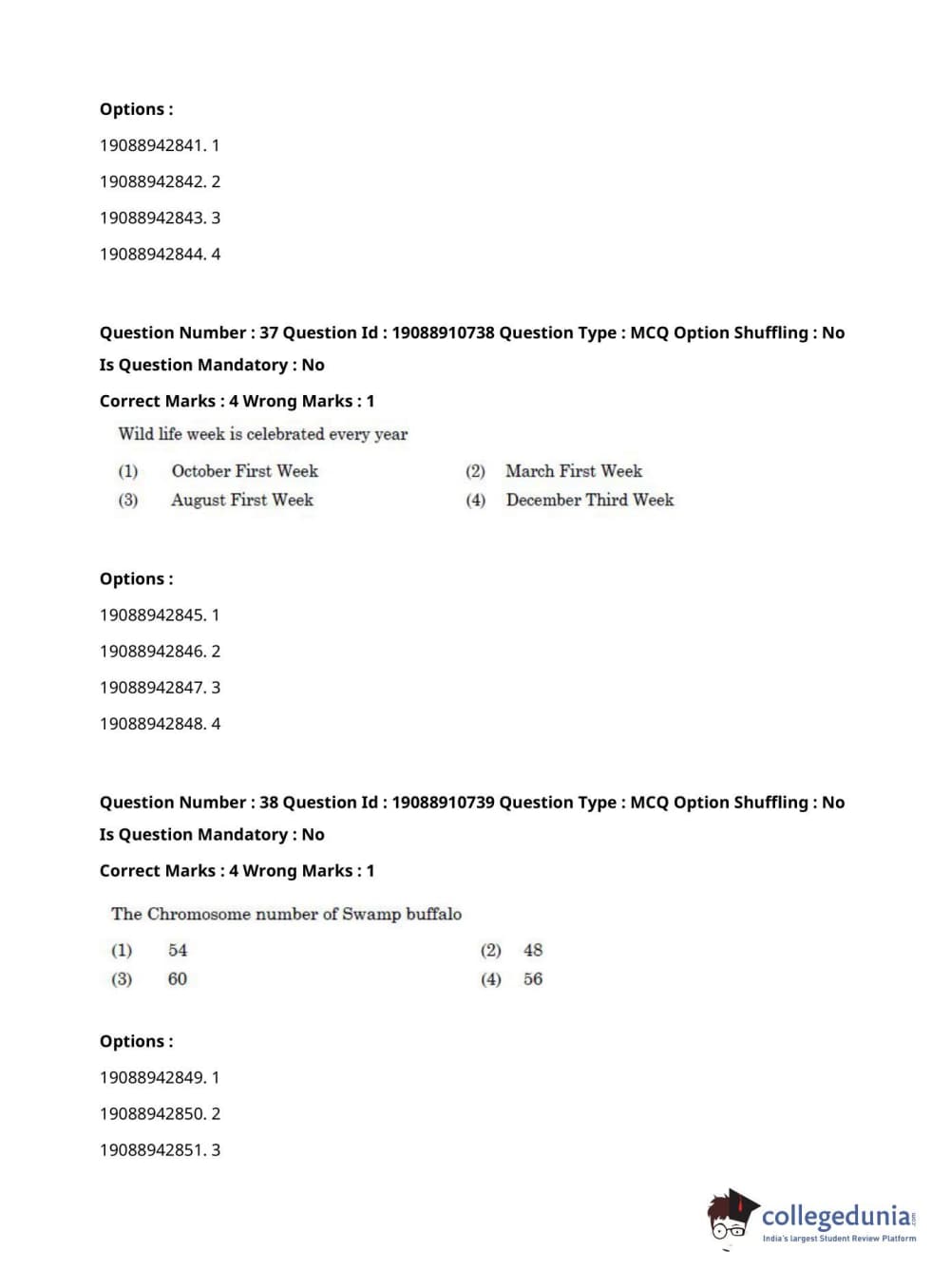 Options :

19088942841. 1

19088942842. 2

19088942843. 3

19088942844. 4

Question Number : 37 Question Id : 19088910738 Question Type : MCQ Option Shuffling : No
Is Question Mandatory : No

Correct Marks : 4 Wrong Marks : 1

Wild life week is celebrated every year

(1) October First Week
(2) March First Week
(3) August First Week
(4) December Third Week

Options :

19088942845. 1

19088942846. 2

19088942847. 3

19088942848. 4

Question Number : 38 Question Id : 19088910739 Question Type : MCQ Option Shuffling : No
Is Question Mandatory : No

Correct Marks : 4 Wrong Marks : 1

The Chromosome number of Swamp buffalo

(1) 54
(2) 48
(3) 60
(4) 56

Options :

19088942849. 1

19088942850. 2

19088942851. 3

collegedunia.com
India's largest Student Review Platform